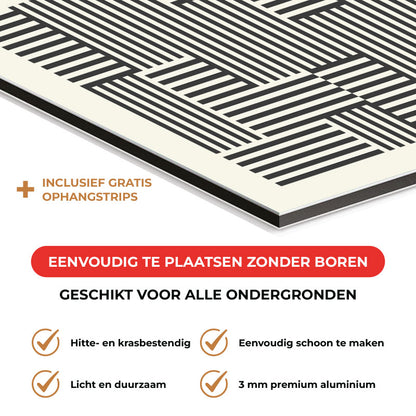 + INCLUSIEF GRATIS OPHANGSTRIPS

EENVOUDIG TE PLAATSEN ZONDER BOREN

GESCHIKT VOOR ALLE ONDERGRONDEN

✓ Hitte- en krasbestendig
✓ Licht en duurzaam

✓ Eenvoudig schoon te maken
✓ 3 mm premium aluminium